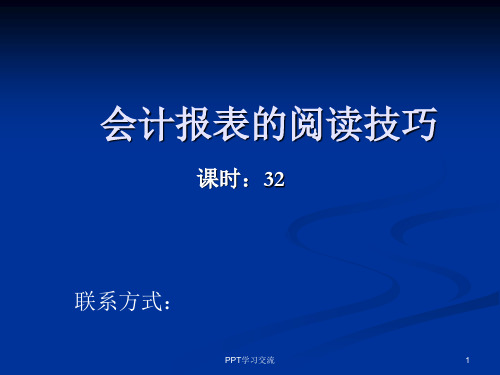 会计报表的阅读技巧

课时：32

联系方式：

PPT学习交流

1